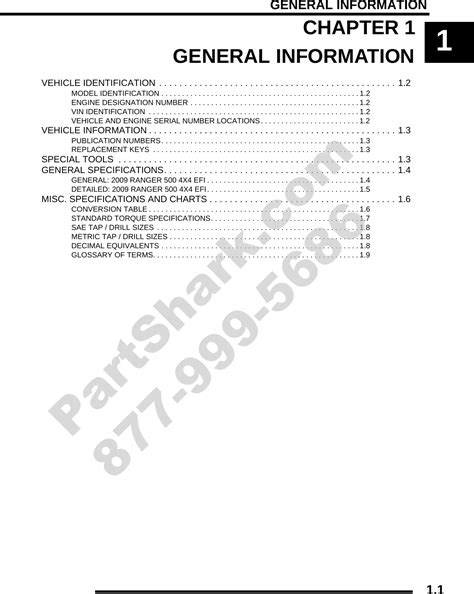 GENERAL INFORMATION

CHAPTER 1
GENERAL INFORMATION

1

VEHICLE IDENTIFICATION 1.2
MODEL IDENTIFICATION 1.2
ENGINE DESIGNATION NUMBER 1.2
VIN IDENTIFICATION 1.2
VEHICLE AND ENGINE SERIAL NUMBER LOCATIONS 1.2
VEHICLE INFORMATION 1.3
PUBLICATION NUMBERS 1.3
REPLACEMENT KEYS 1.3
SPECIAL TOOLS 1.3
GENERAL SPECIFICATIONS 1.4
GENERAL: 2009 RANGER 500 4X4 EFI 1.4
DETAILED: 2009 RANGER 500 4X4 EFI 1.5
MISC. SPECIFICATIONS AND CHARTS 1.6
CONVERSION TABLE 1.6
STANDARD TORQUE SPECIFICATIONS 1.7
SAE TAP / DRILL SIZES 1.8
METRIC TAP / DRILL SIZES 1.8
DECIMAL EQUIVALENTS 1.8
GLOSSARY OF TERMS 1.9

1.1

PartShark.com
877-999-5686